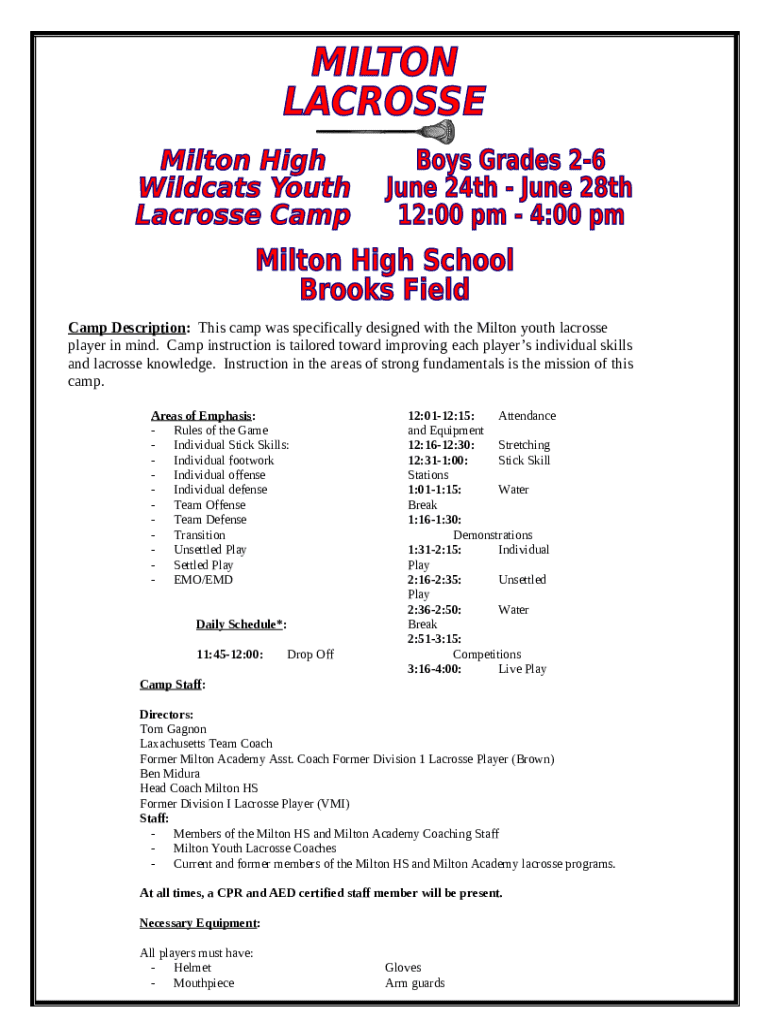 MILTON
LACROSSE

Milton High
Wildcats Youth
Lacrosse Camp

Boys Grades 2-6
June 24th - June 28th
12:00 pm - 4:00 pm

Milton High School
Brooks Field

Camp Description: This camp was specifically designed with the Milton youth lacrosse player in mind. Camp instruction is tailored toward improving each player's individual skills and lacrosse knowledge. Instruction in the areas of strong fundamentals is the mission of this camp.

Areas of Emphasis:
- Rules of the Game
- Individual Stick Skills:
- Individual footwork
- Individual offense
- Individual defense
- Team Offense
- Team Defense
- Transition
- Unsettled Play
- Settled Play
- EMO/EMD

Daily Schedule*:

11:45-12:00: Drop Off

12:01-12:15: Attendance and Equipment
12:16-12:30: Stretching
12:31-1:00: Stick Skill Stations
1:01-1:15: Water Break
1:16-1:30: Demonstrations
1:31-2:15: Individual Play
2:16-2:35: Unsettled Play
2:36-2:50: Water Break
2:51-3:15: Competitions
3:16-4:00: Live Play

Camp Staff:

Directors:
Tom Gagnon
Laxachusetts Team Coach
Former Milton Academy Asst. Coach Former Division 1 Lacrosse Player (Brown)
Ben Midura
Head Coach Milton HS
Former Division I Lacrosse Player (VMI)
Staff:
- Members of the Milton HS and Milton Academy Coaching Staff
- Milton Youth Lacrosse Coaches
- Current and former members of the Milton HS and Milton Academy lacrosse programs.

At all times, a CPR and AED certified staff member will be present.

Necessary Equipment:

All players must have:
- Helmet
- Mouthpiece

Gloves
Arm guards